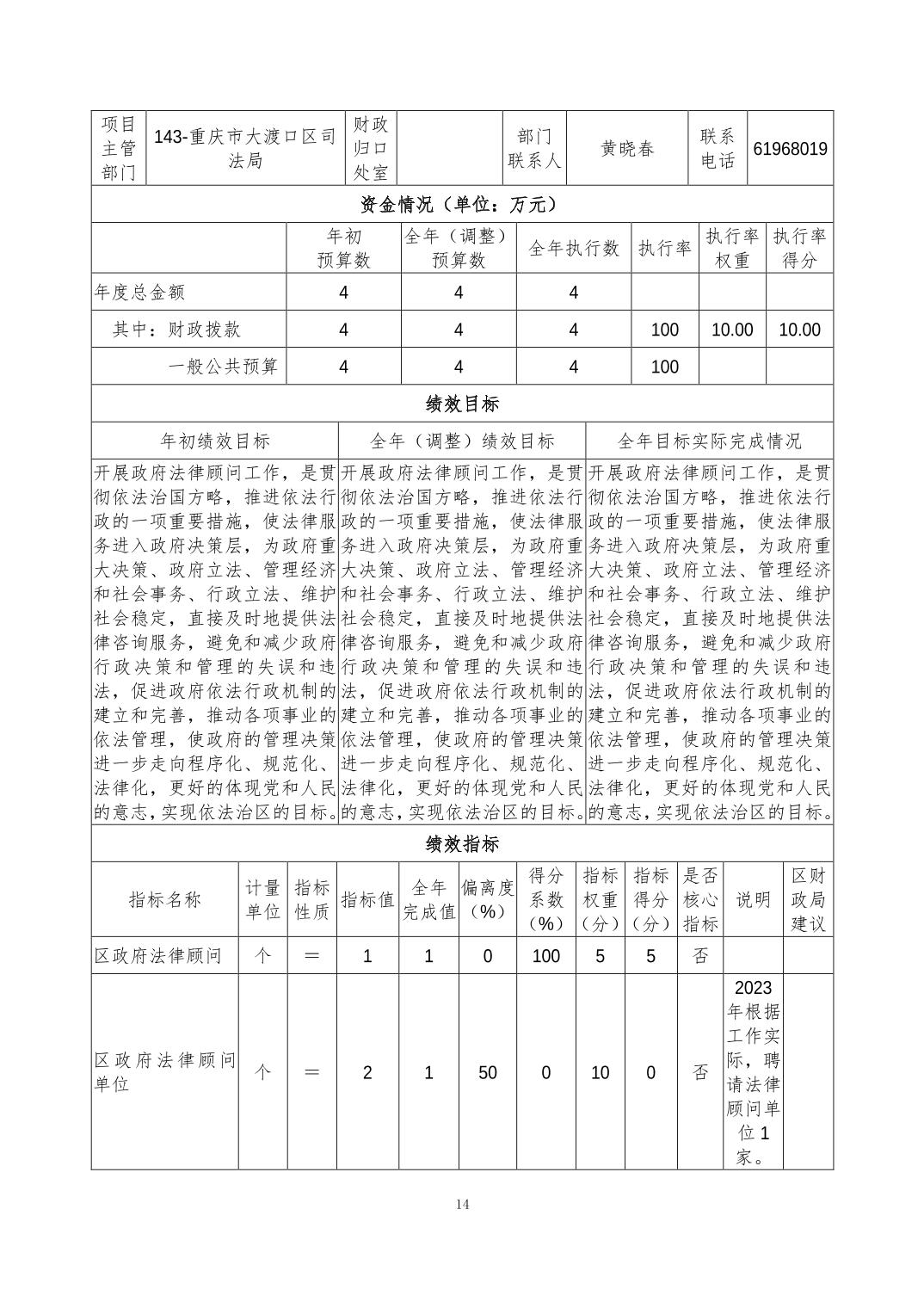 | 项目主管部门 | 143-重庆市大渡口区司法局 | 财政归口处室 | | 部门联系人 | 黄晓春 | 联系电话 | 61968019 |
|---|---|---|---|---|---|---|---|

资金情况（单位：万元）

| | 年初预算数 | 全年（调整）预算数 | 全年执行数 | 执行率 | 执行率权重 | 执行率得分 |
|---|---|---|---|---|---|---|
| 年度总金额 | 4 | 4 | 4 | | | |
| 其中：财政拨款 | 4 | 4 | 4 | 100 | 10.00 | 10.00 |
| 一般公共预算 | 4 | 4 | 4 | 100 | | |

绩效目标

| 年初绩效目标 | 全年（调整）绩效目标 | 全年目标实际完成情况 |
|---|---|---|
| 开展政府法律顾问工作，是贯彻依法治国方略，推进依法行政的一项重要措施，使法律服务进入政府决策层，为政府重大决策、政府立法、管理经济和社会事务、行政立法、维护社会稳定，直接及时地提供法律咨询服务，避免和减少政府行政决策和管理的失误和违法，促进政府依法行政机制的建立和完善，推动各项事业的依法管理，使政府的管理决策进一步走向程序化、规范化、法律化，更好的体现党和人民的意志，实现依法治区的目标。 | 开展政府法律顾问工作，是贯彻依法治国方略，推进依法行政的一项重要措施，使法律服务进入政府决策层，为政府重大决策、政府立法、管理经济和社会事务、行政立法、维护社会稳定，直接及时地提供法律咨询服务，避免和减少政府行政决策和管理的失误和违法，促进政府依法行政机制的建立和完善，推动各项事业的依法管理，使政府的管理决策进一步走向程序化、规范化、法律化，更好的体现党和人民的意志，实现依法治区的目标。 | 开展政府法律顾问工作，是贯彻依法治国方略，推进依法行政的一项重要措施，使法律服务进入政府决策层，为政府重大决策、政府立法、管理经济和社会事务、行政立法、维护社会稳定，直接及时地提供法律咨询服务，避免和减少政府行政决策和管理的失误和违法，促进政府依法行政机制的建立和完善，推动各项事业的依法管理，使政府的管理决策进一步走向程序化、规范化、法律化，更好的体现党和人民的意志，实现依法治区的目标。 |

绩效指标

| 指标名称 | 计量单位 | 指标性质 | 指标值 | 全年完成值 | 偏离度（%） | 得分系数（%） | 指标权重（分） | 指标得分（分） | 是否核心指标 | 说明 | 区财政局建议 |
|---|---|---|---|---|---|---|---|---|---|---|---|
| 区政府法律顾问 | 个 | ＝ | 1 | 1 | 0 | 100 | 5 | 5 | 否 | | |
| 区政府法律顾问单位 | 个 | ＝ | 2 | 1 | 50 | 0 | 10 | 0 | 否 | 2023年根据工作实际，聘请法律顾问单位1家。 | |

14